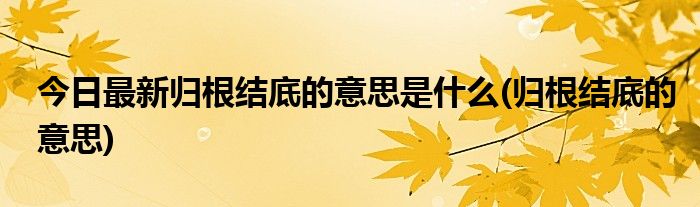 今日最新归根结底的意思是什么(归根结底的意思)